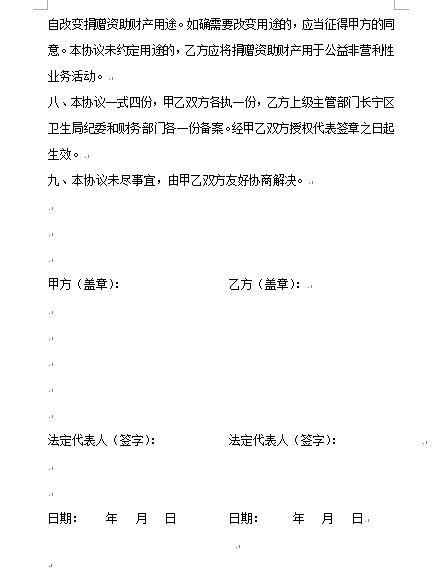 自改变捐赠资助财产用途。如确需要改变用途的，应当征得甲方的同意。本协议未约定用途的，乙方应将捐赠资助财产用于公益非营利性业务活动。

八、本协议一式四份，甲乙双方各执一份，乙方上级主管部门长宁区卫生局纪委和财务部门各一份备案。经甲乙双方授权代表签章之日起生效。

九、本协议未尽事宜，由甲乙双方友好协商解决。

甲方（盖章）：　　　　乙方（盖章）：

法定代表人（签字）：　　　　法定代表人（签字）：

日期：　年　月　日　　　　日期：　年　月　日